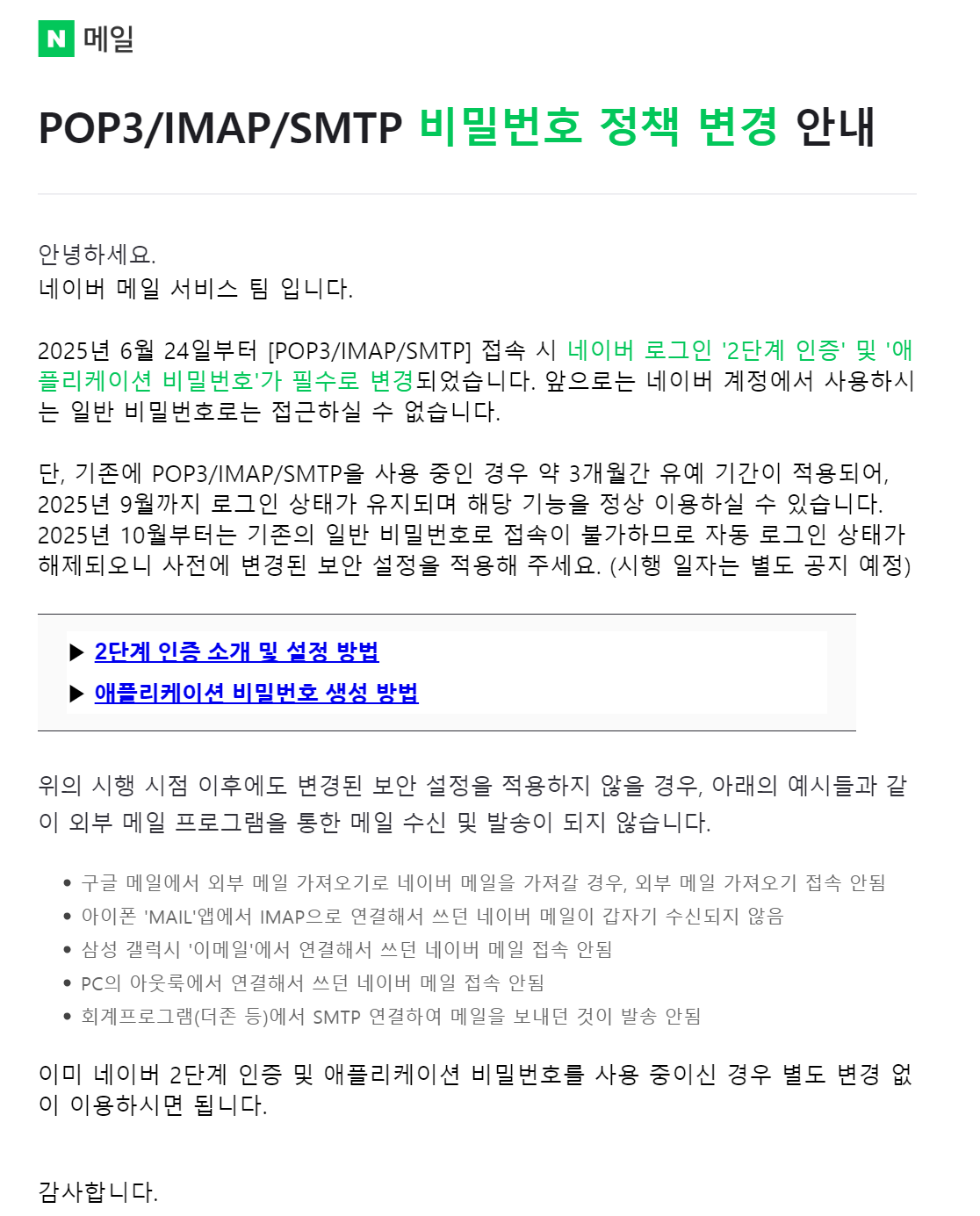 N 메일

POP3/IMAP/SMTP 비밀번호 정책 변경 안내

안녕하세요.
네이버 메일 서비스 팀 입니다.

2025년 6월 24일부터 [POP3/IMAP/SMTP] 접속 시 네이버 로그인 '2단계 인증' 및 '애플리케이션 비밀번호'가 필수로 변경되었습니다. 앞으로는 네이버 계정에서 사용하시는 일반 비밀번호로는 접근하실 수 없습니다.

단, 기존에 POP3/IMAP/SMTP을 사용 중인 경우 약 3개월간 유예 기간이 적용되어, 2025년 9월까지 로그인 상태가 유지되며 해당 기능을 정상 이용하실 수 있습니다. 2025년 10월부터는 기존의 일반 비밀번호로 접속이 불가하므로 자동 로그인 상태가 해제되오니 사전에 변경된 보안 설정을 적용해 주세요. (시행 일자는 별도 공지 예정)

▶ 2단계 인증 소개 및 설정 방법
▶ 애플리케이션 비밀번호 생성 방법

위의 시행 시점 이후에도 변경된 보안 설정을 적용하지 않을 경우, 아래의 예시들과 같이 외부 메일 프로그램을 통한 메일 수신 및 발송이 되지 않습니다.

• 구글 메일에서 외부 메일 가져오기로 네이버 메일을 가져갈 경우, 외부 메일 가져오기 접속 안됨
• 아이폰 'MAIL'앱에서 IMAP으로 연결해서 쓰던 네이버 메일이 갑자기 수신되지 않음
• 삼성 갤럭시 '이메일'에서 연결해서 쓰던 네이버 메일 접속 안됨
• PC의 아웃룩에서 연결해서 쓰던 네이버 메일 접속 안됨
• 회계프로그램(더존 등)에서 SMTP 연결하여 메일을 보내던 것이 발송 안됨

이미 네이버 2단계 인증 및 애플리케이션 비밀번호를 사용 중이신 경우 별도 변경 없이 이용하시면 됩니다.

감사합니다.